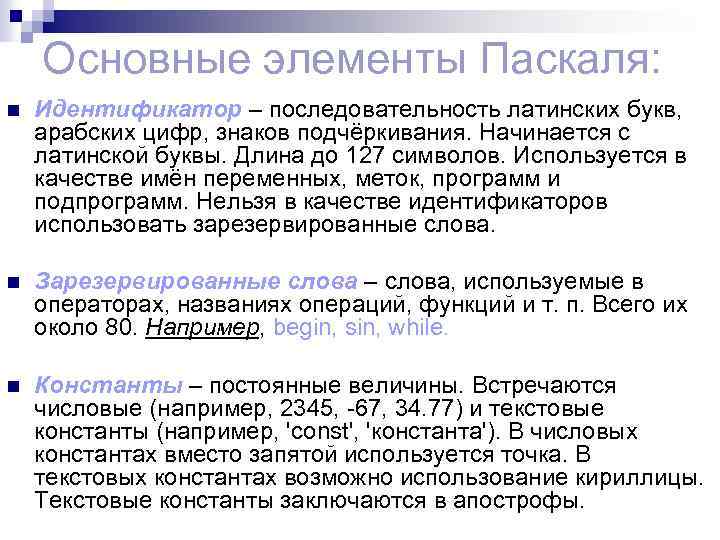 Основные элементы Паскаля:

Идентификатор – последовательность латинских букв, арабских цифр, знаков подчёркивания. Начинается с латинской буквы. Длина до 127 символов. Используется в качестве имён переменных, меток, программ и подпрограмм. Нельзя в качестве идентификаторов использовать зарезервированные слова.

Зарезервированные слова – слова, используемые в операторах, названиях операций, функций и т. п. Всего их около 80. Например, begin, sin, while.

Константы – постоянные величины. Встречаются числовые (например, 2345, -67, 34.77) и текстовые константы (например, 'const', 'константа'). В числовых константах вместо запятой используется точка. В текстовых константах возможно использование кириллицы. Текстовые константы заключаются в апострофы.